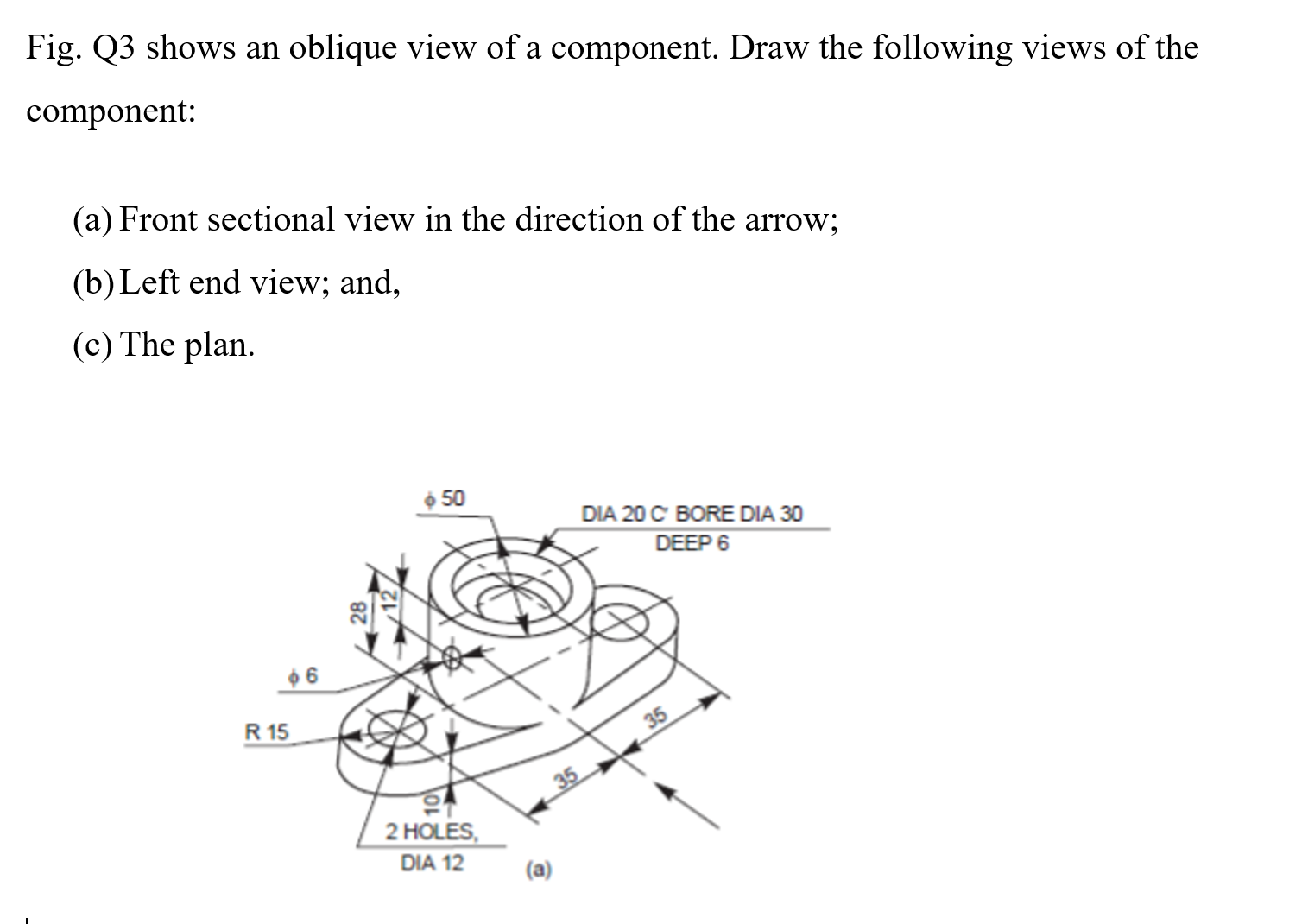 Fig. Q3 shows an oblique view of a component. Draw the following views of the component:

(a) Front sectional view in the direction of the arrow;

(b) Left end view; and,

(c) The plan.

ϕ 50

DIA 20 C' BORE DIA 30
DEEP 6

28

12

ϕ 6

R 15

35

35

10

2 HOLES,
DIA 12

(a)